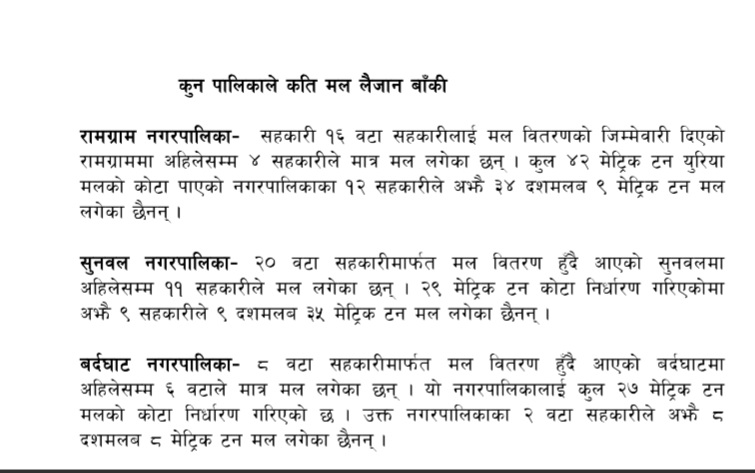 कुन पालिकाले कति मल लैजान बाँकी

रामग्राम नगरपालिका- सहकारी १६ वटा सहकारीलाई मल वितरणको जिम्मेवारी दिएको रामग्राममा अहिलेसम्म ४ सहकारीले मात्र मल लगेका छन् । कुल ४२ मेट्रिक टन युरिया मलको कोटा पाएको नगरपालिकाका १२ सहकारीले अझै ३४ दशमलब ९ मेट्रिक टन मल लगेका छैनन् ।

सुनवल नगरपालिका- २० वटा सहकारीमार्फत मल वितरण हुँदै आएको सुनवलमा अहिलेसम्म ११ सहकारीले मल लगेका छन् । २९ मेट्रिक टन कोटा निर्धारण गरिएकोमा अझै ९ सहकारीले ९ दशमलब ३५ मेट्रिक टन मल लगेका छैनन् ।

बर्दघाट नगरपालिका- ८ वटा सहकारीमार्फत मल वितरण हुँदै आएको बर्दघाटमा अहिलेसम्म ६ वटाले मात्र मल लगेका छन् । यो नगरपालिकालाई कुल २७ मेट्रिक टन मलको कोटा निर्धारण गरिएको छ । उक्त नगरपालिकाका २ वटा सहकारीले अझै ८ दशमलब ८ मेट्रिक टन मल लगेका छैनन् ।